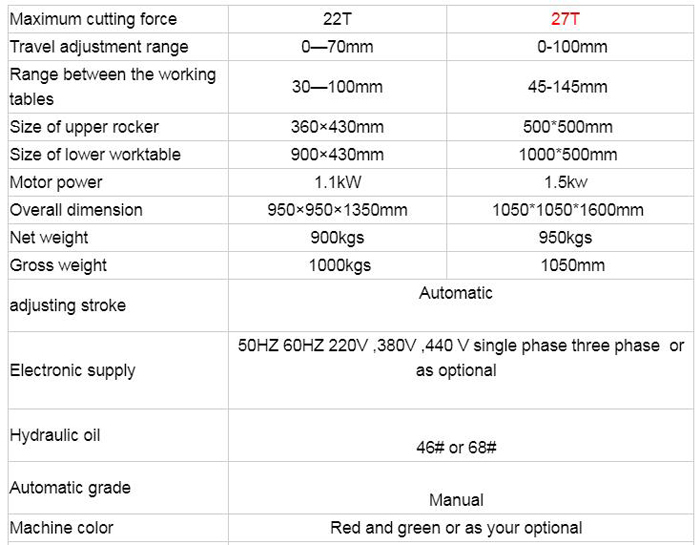 | Maximum cutting force | 22T | 27T |
|---|---|---|
| Travel adjustment range | 0—70mm | 0-100mm |
| Range between the working tables | 30—100mm | 45-145mm |
| Size of upper rocker | 360×430mm | 500*500mm |
| Size of lower worktable | 900×430mm | 1000*500mm |
| Motor power | 1.1kW | 1.5kw |
| Overall dimension | 950×950×1350mm | 1050*1050*1600mm |
| Net weight | 900kgs | 950kgs |
| Gross weight | 1000kgs | 1050mm |
| adjusting stroke | Automatic | |
| Electronic supply | 50HZ 60HZ 220V ,380V ,440 V single phase three phase or as optional | |
| Hydraulic oil | 46# or 68# | |
| Automatic grade | Manual | |
| Machine color | Red and green or as your optional | |